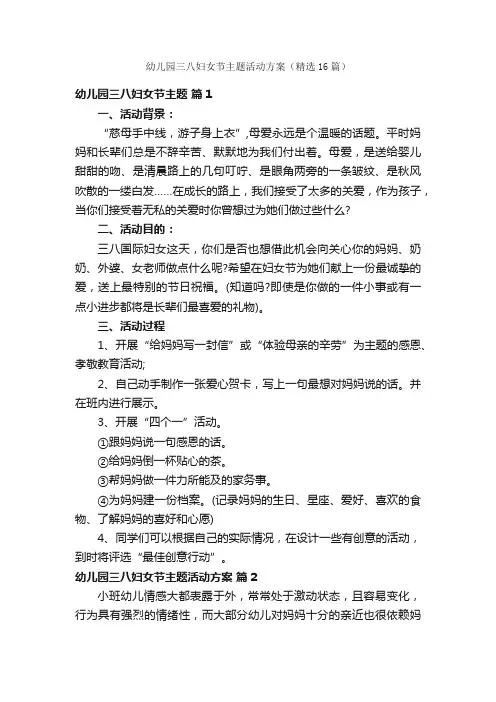 幼儿园三八妇女节主题活动方案（精选16篇）

幼儿园三八妇女节主题 篇1

一、活动背景：

“慈母手中线，游子身上衣”,母爱永远是个温暖的话题。平时妈妈和长辈们总是不辞辛苦、默默地为我们付出着。母爱，是送给婴儿甜甜的吻、是清晨路上的几句叮咛、是眼角两旁的一条皱纹、是秋风吹散的一缕白发……在成长的路上，我们接受了太多的关爱，作为孩子，当你们接受着无私的关爱时你曾想过为她们做过些什么?

二、活动目的：

三八国际妇女这天，你们是否也想借此机会向关心你的妈妈、奶奶、外婆、女老师做点什么呢?希望在妇女节为她们献上一份最诚挚的爱，送上最特别的节日祝福。(知道吗?即使是你做的一件小事或有一点小进步都将是长辈们最喜爱的礼物)。

三、活动过程

1、开展“给妈妈写一封信”或“体验母亲的辛劳”为主题的感恩、孝敬教育活动;

2、自己动手制作一张爱心贺卡，写上一句最想对妈妈说的话。并在班内进行展示。

3、开展“四个一”活动。

①跟妈妈说一句感恩的话。

②给妈妈倒一杯贴心的茶。

③帮妈妈做一件力所能及的家务事。

④为妈妈建一份档案。(记录妈妈的生日、星座、爱好、喜欢的食物、了解妈妈的喜好和心愿)

4、同学们可以根据自己的实际情况，在设计一些有创意的活动，到时将评选“最佳创意行动”。

幼儿园三八妇女节主题活动方案 篇2

小班幼儿情感大都表露于外，常常处于激动状态，且容易变化，行为具有强烈的情绪性，而大部分幼儿对妈妈十分的亲近也很依赖妈